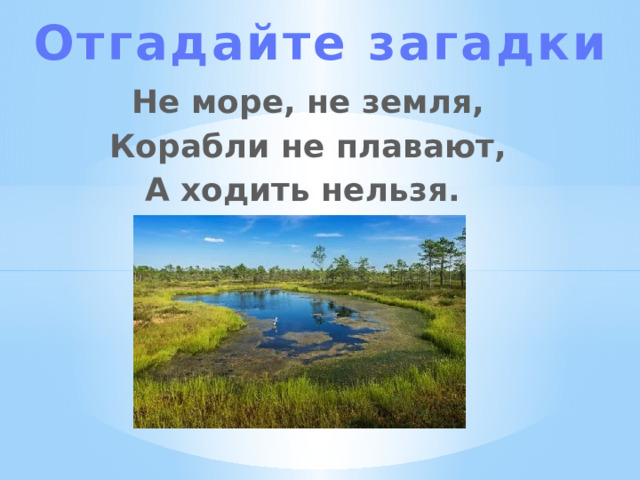 Отгадайте загадки

Не море, не земля,
Корабли не плавают,
А ходить нельзя.